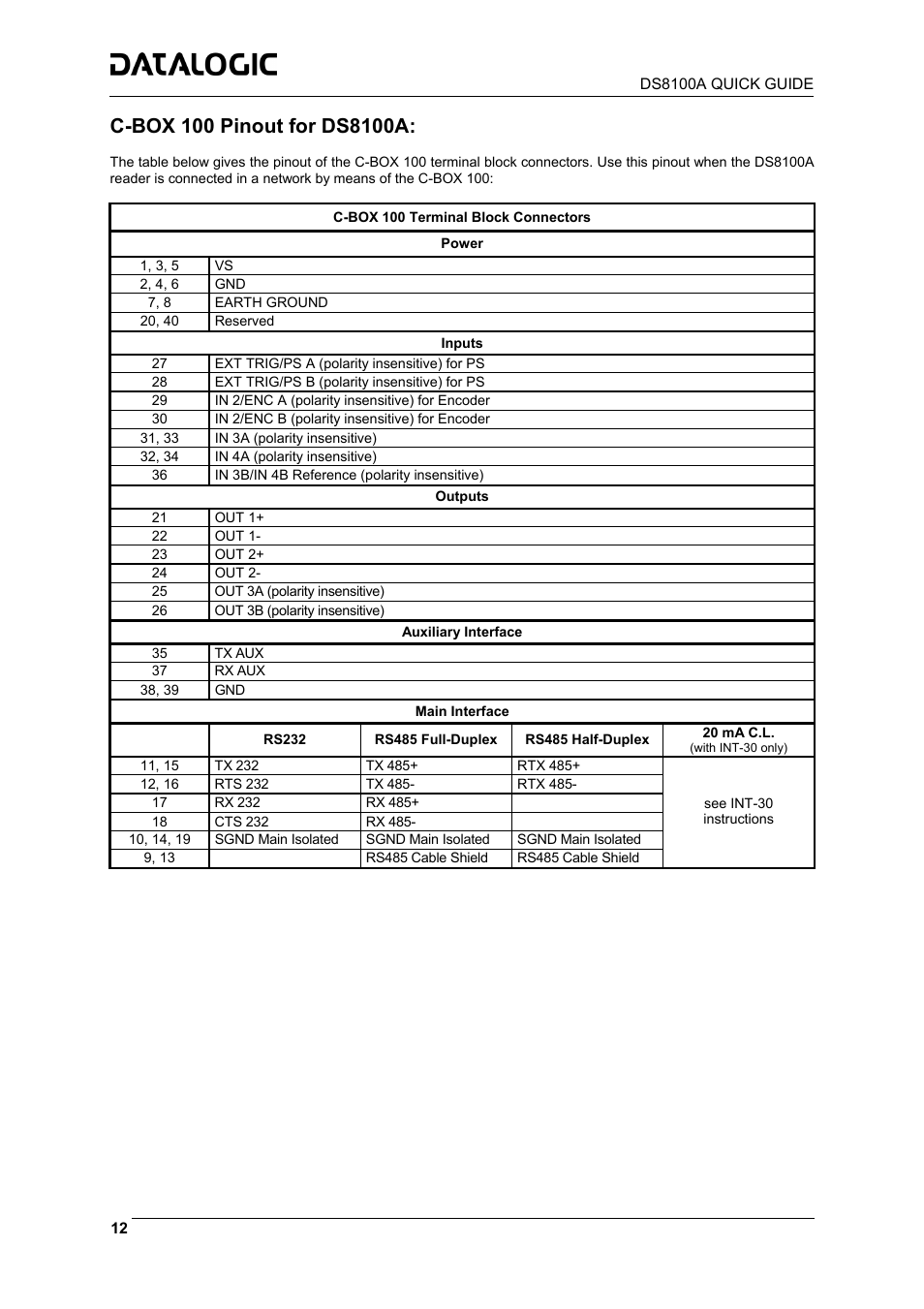 DATALOGIC

DS8100A QUICK GUIDE

C-BOX 100 Pinout for DS8100A:

The table below gives the pinout of the C-BOX 100 terminal block connectors. Use this pinout when the DS8100A reader is connected in a network by means of the C-BOX 100:

| C-BOX 100 Terminal Block Connectors | | | | |
|---|---|---|---|---|
| Power | | | | |
| 1, 3, 5 | VS | | | |
| 2, 4, 6 | GND | | | |
| 7, 8 | EARTH GROUND | | | |
| 20, 40 | Reserved | | | |
| Inputs | | | | |
| 27 | EXT TRIG/PS A (polarity insensitive) for PS | | | |
| 28 | EXT TRIG/PS B (polarity insensitive) for PS | | | |
| 29 | IN 2/ENC A (polarity insensitive) for Encoder | | | |
| 30 | IN 2/ENC B (polarity insensitive) for Encoder | | | |
| 31, 33 | IN 3A (polarity insensitive) | | | |
| 32, 34 | IN 4A (polarity insensitive) | | | |
| 36 | IN 3B/IN 4B Reference (polarity insensitive) | | | |
| Outputs | | | | |
| 21 | OUT 1+ | | | |
| 22 | OUT 1- | | | |
| 23 | OUT 2+ | | | |
| 24 | OUT 2- | | | |
| 25 | OUT 3A (polarity insensitive) | | | |
| 26 | OUT 3B (polarity insensitive) | | | |
| Auxiliary Interface | | | | |
| 35 | TX AUX | | | |
| 37 | RX AUX | | | |
| 38, 39 | GND | | | |
| Main Interface | | | | |
| | RS232 | RS485 Full-Duplex | RS485 Half-Duplex | 20 mA C.L. (with INT-30 only) |
| 11, 15 | TX 232 | TX 485+ | RTX 485+ | see INT-30 instructions |
| 12, 16 | RTS 232 | TX 485- | RTX 485- | |
| 17 | RX 232 | RX 485+ | | |
| 18 | CTS 232 | RX 485- | | |
| 10, 14, 19 | SGND Main Isolated | SGND Main Isolated | SGND Main Isolated | |
| 9, 13 | | RS485 Cable Shield | RS485 Cable Shield | |

12